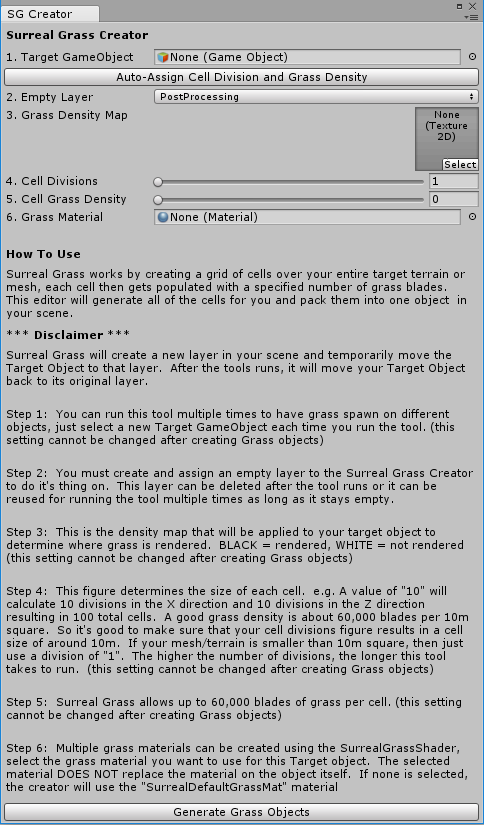 SG Creator

Surreal Grass Creator

1. Target GameObject None (Game Object)

Auto-Assign Cell Division and Grass Density

2. Empty Layer PostProcessing

3. Grass Density Map None (Texture 2D) Select

4. Cell Divisions 1

5. Cell Grass Density 0

6. Grass Material None (Material)

How To Use

Surreal Grass works by creating a grid of cells over your entire target terrain or mesh, each cell then gets populated with a specified number of grass blades. This editor will generate all of the cells for you and pack them into one object in your scene.

*** Disclaimer ***

Surreal Grass will create a new layer in your scene and temporarily move the Target Object to that layer. After the tools runs, it will move your Target Object back to its original layer.

Step 1: You can run this tool multiple times to have grass spawn on different objects, just select a new Target GameObject each time you run the tool. (this setting cannot be changed after creating Grass objects)

Step 2: You must create and assign an empty layer to the Surreal Grass Creator to do it's thing on. This layer can be deleted after the tool runs or it can be reused for running the tool multiple times as long as it stays empty.

Step 3: This is the density map that will be applied to your target object to determine where grass is rendered. BLACK = rendered, WHITE = not rendered (this setting cannot be changed after creating Grass objects)

Step 4: This figure determines the size of each cell. e.g. A value of "10" will calculate 10 divisions in the X direction and 10 divisions in the Z direction resulting in 100 total cells. A good grass density is about 60,000 blades per 10m square. So it's good to make sure that your cell divisions figure results in a cell size of around 10m. If your mesh/terrain is smaller than 10m square, then just use a division of "1". The higher the number of divisions, the longer this tool takes to run. (this setting cannot be changed after creating Grass objects)

Step 5: Surreal Grass allows up to 60,000 blades of grass per cell. (this setting cannot be changed after creating Grass objects)

Step 6: Multiple grass materials can be created using the SurrealGrassShader, select the grass material you want to use for this Target object. The selected material DOES NOT replace the material on the object itself. If none is selected, the creator will use the "SurrealDefaultGrassMat" material

Generate Grass Objects